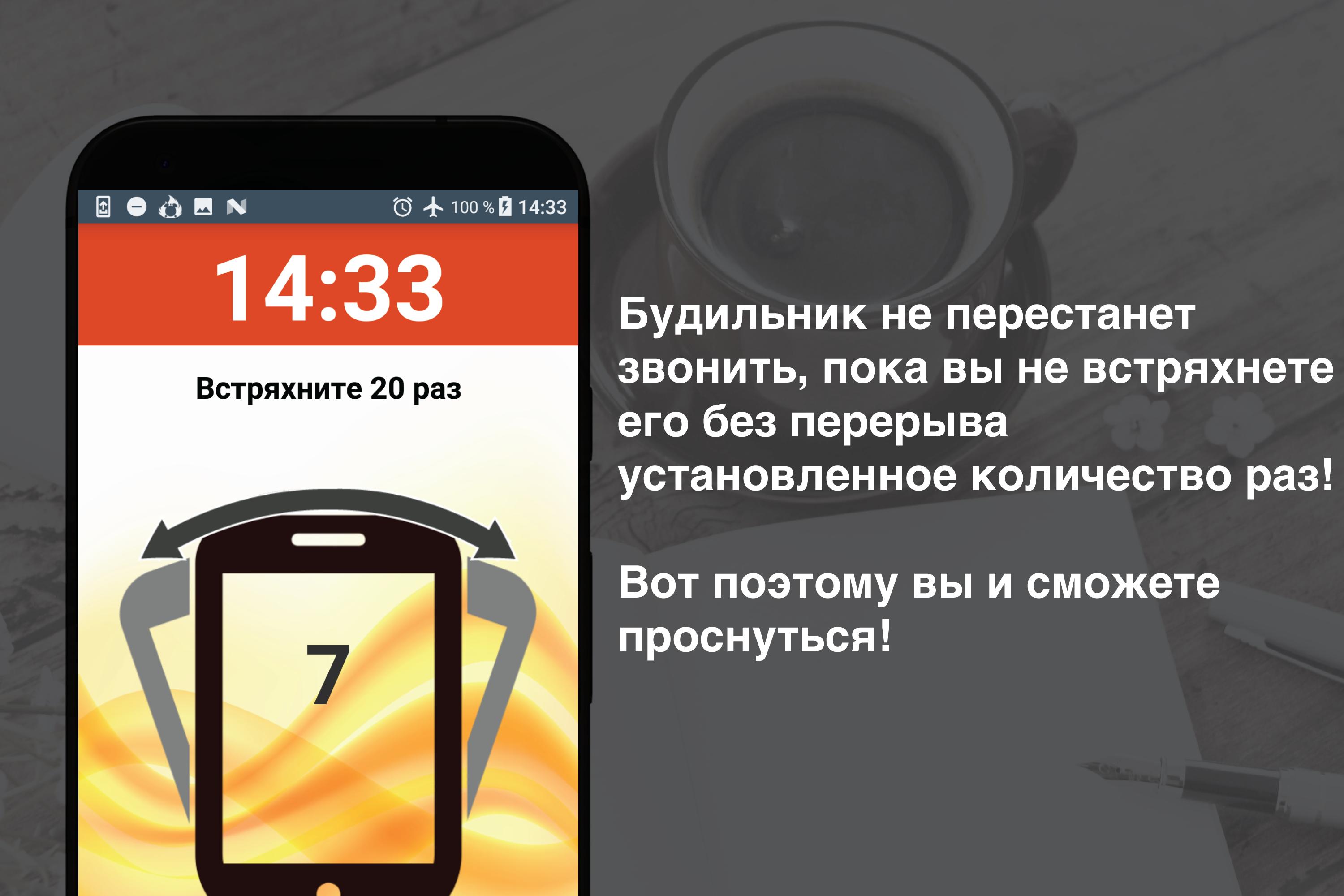 100 % 14:33

14:33

Встряхните 20 раз

7

Будильник не перестанет звонить, пока вы не встряхнете его без перерыва установленное количество раз!

Вот поэтому вы и сможете проснуться!